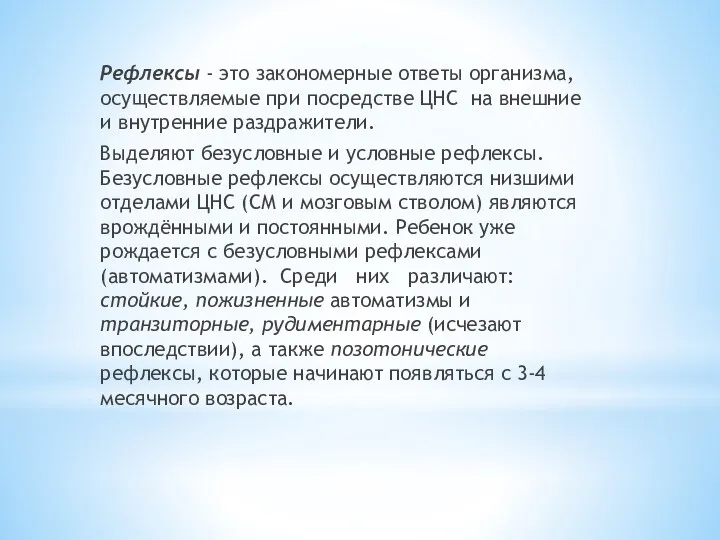 Рефлексы - это закономерные ответы организма, осуществляемые при посредстве ЦНС на внешние и внутренние раздражители.

Выделяют безусловные и условные рефлексы. Безусловные рефлексы осуществляются низшими отделами ЦНС (СМ и мозговым стволом) являются врождёнными и постоянными. Ребенок уже рождается с безусловными рефлексами (автоматизмами). Среди них различают: стойкие, пожизненные автоматизмы и транзиторные, рудиментарные (исчезают впоследствии), а также позотонические рефлексы, которые начинают появляться с 3-4 месячного возраста.